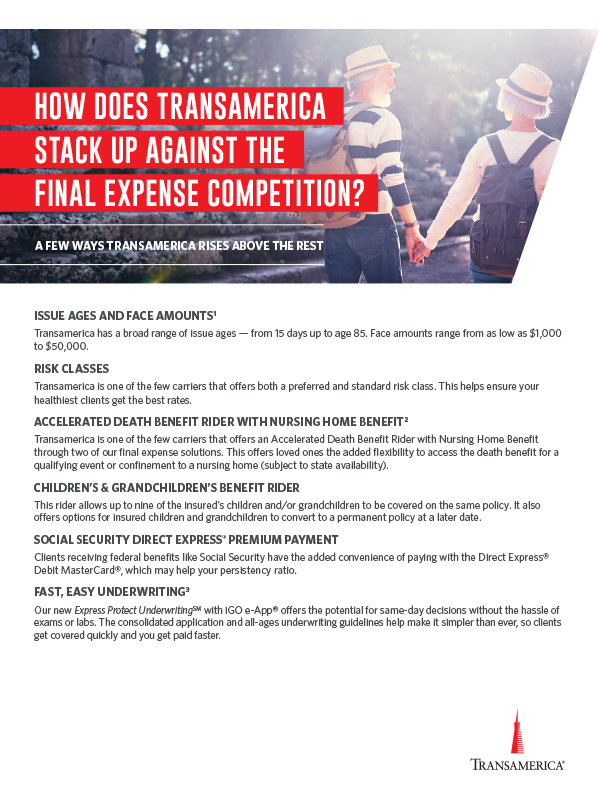 HOW DOES TRANSAMERICA STACK UP AGAINST THE FINAL EXPENSE COMPETITION?

A FEW WAYS TRANSAMERICA RISES ABOVE THE REST

ISSUE AGES AND FACE AMOUNTS¹

Transamerica has a broad range of issue ages — from 15 days up to age 85. Face amounts range from as low as $1,000 to $50,000.

RISK CLASSES

Transamerica is one of the few carriers that offers both a preferred and standard risk class. This helps ensure your healthiest clients get the best rates.

ACCELERATED DEATH BENEFIT RIDER WITH NURSING HOME BENEFIT²

Transamerica is one of the few carriers that offers an Accelerated Death Benefit Rider with Nursing Home Benefit through two of our final expense solutions. This offers loved ones the added flexibility to access the death benefit for a qualifying event or confinement to a nursing home (subject to state availability).

CHILDREN'S & GRANDCHILDREN'S BENEFIT RIDER

This rider allows up to nine of the insured's children and/or grandchildren to be covered on the same policy. It also offers options for insured children and grandchildren to convert to a permanent policy at a later date.

SOCIAL SECURITY DIRECT EXPRESS® PREMIUM PAYMENT

Clients receiving federal benefits like Social Security have the added convenience of paying with the Direct Express® Debit MasterCard®, which may help your persistency ratio.

FAST, EASY UNDERWRITING³

Our new Express Protect Underwriting℠ with iGO e-App® offers the potential for same-day decisions without the hassle of exams or labs. The consolidated application and all-ages underwriting guidelines help make it simpler than ever, so clients get covered quickly and you get paid faster.

TRANSAMERICA®